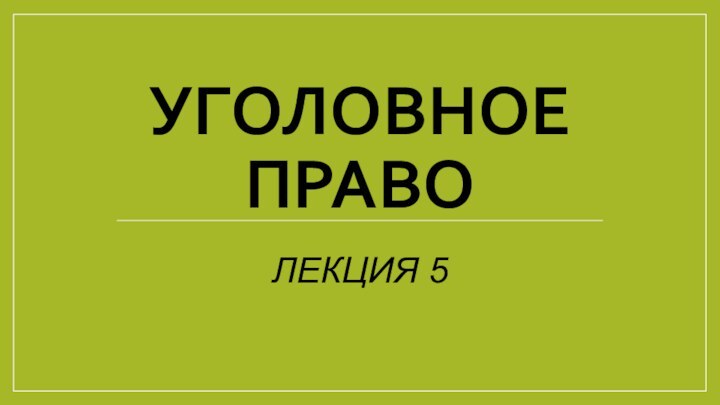 УГОЛОВНОЕ ПРАВО

ЛЕКЦИЯ 5